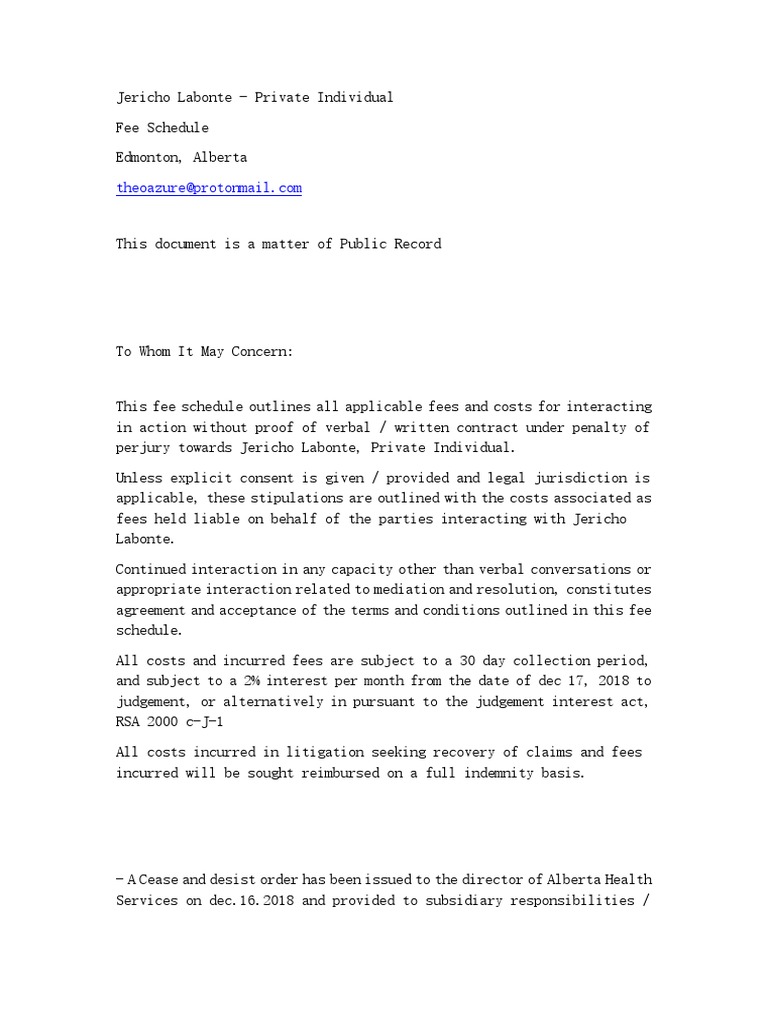 Jericho Labonte – Private Individual

Fee Schedule

Edmonton, Alberta

theoazure@protonmail.com

This document is a matter of Public Record

To Whom It May Concern:

This fee schedule outlines all applicable fees and costs for interacting in action without proof of verbal / written contract under penalty of perjury towards Jericho Labonte, Private Individual.

Unless explicit consent is given / provided and legal jurisdiction is applicable, these stipulations are outlined with the costs associated as fees held liable on behalf of the parties interacting with Jericho Labonte.

Continued interaction in any capacity other than verbal conversations or appropriate interaction related to mediation and resolution, constitutes agreement and acceptance of the terms and conditions outlined in this fee schedule.

All costs and incurred fees are subject to a 30 day collection period, and subject to a 2% interest per month from the date of dec 17, 2018 to judgement, or alternatively in pursuant to the judgement interest act, RSA 2000 c-J-1

All costs incurred in litigation seeking recovery of claims and fees incurred will be sought reimbursed on a full indemnity basis.

– A Cease and desist order has been issued to the director of Alberta Health Services on dec.16.2018 and provided to subsidiary responsibilities /